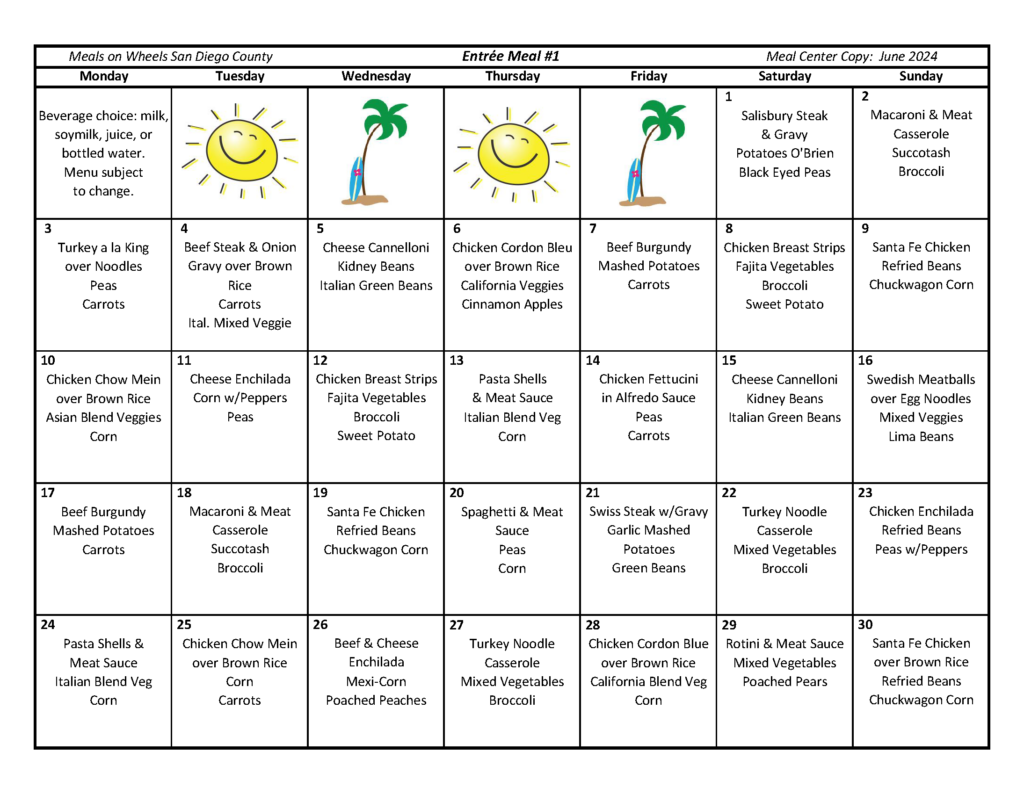 Meals on Wheels San Diego County Entrée Meal #1 Meal Center Copy: June 2024

| Monday | Tuesday | Wednesday | Thursday | Friday | Saturday | Sunday |
|---|---|---|---|---|---|---|
| Beverage choice: milk, soymilk, juice, or bottled water. Menu subject to change. | | | | | 1 Salisbury Steak & Gravy Potatoes O'Brien Black Eyed Peas | 2 Macaroni & Meat Casserole Succotash Broccoli |
| 3 Turkey a la King over Noodles Peas Carrots | 4 Beef Steak & Onion Gravy over Brown Rice Carrots Ital. Mixed Veggie | 5 Cheese Cannelloni Kidney Beans Italian Green Beans | 6 Chicken Cordon Bleu over Brown Rice California Veggies Cinnamon Apples | 7 Beef Burgundy Mashed Potatoes Carrots | 8 Chicken Breast Strips Fajita Vegetables Broccoli Sweet Potato | 9 Santa Fe Chicken Refried Beans Chuckwagon Corn |
| 10 Chicken Chow Mein over Brown Rice Asian Blend Veggies Corn | 11 Cheese Enchilada Corn w/Peppers Peas | 12 Chicken Breast Strips Fajita Vegetables Broccoli Sweet Potato | 13 Pasta Shells & Meat Sauce Italian Blend Veg Corn | 14 Chicken Fettucini in Alfredo Sauce Peas Carrots | 15 Cheese Cannelloni Kidney Beans Italian Green Beans | 16 Swedish Meatballs over Egg Noodles Mixed Veggies Lima Beans |
| 17 Beef Burgundy Mashed Potatoes Carrots | 18 Macaroni & Meat Casserole Succotash Broccoli | 19 Santa Fe Chicken Refried Beans Chuckwagon Corn | 20 Spaghetti & Meat Sauce Peas Corn | 21 Swiss Steak w/Gravy Garlic Mashed Potatoes Green Beans | 22 Turkey Noodle Casserole Mixed Vegetables Broccoli | 23 Chicken Enchilada Refried Beans Peas w/Peppers |
| 24 Pasta Shells & Meat Sauce Italian Blend Veg Corn | 25 Chicken Chow Mein over Brown Rice Corn Carrots | 26 Beef & Cheese Enchilada Mexi-Corn Poached Peaches | 27 Turkey Noodle Casserole Mixed Vegetables Broccoli | 28 Chicken Cordon Blue over Brown Rice California Blend Veg Corn | 29 Rotini & Meat Sauce Mixed Vegetables Poached Pears | 30 Santa Fe Chicken over Brown Rice Refried Beans Chuckwagon Corn |